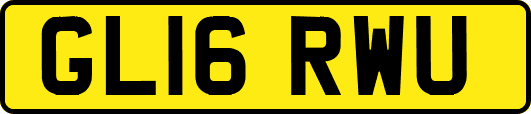 GL16 RWU